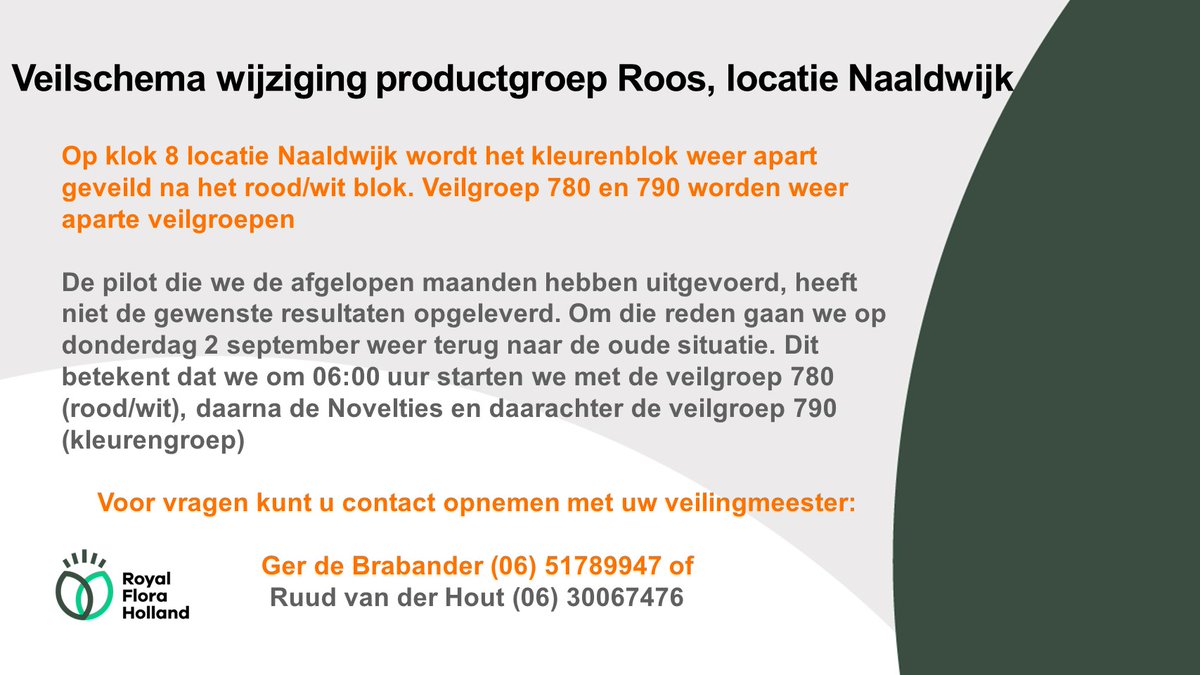 Veilschema wijziging productgroep Roos, locatie Naaldwijk

Op klok 8 locatie Naaldwijk wordt het kleurenblok weer apart geveild na het rood/wit blok. Veilgroep 780 en 790 worden weer aparte veilgroepen

De pilot die we de afgelopen maanden hebben uitgevoerd, heeft niet de gewenste resultaten opgeleverd. Om die reden gaan we op donderdag 2 september weer terug naar de oude situatie. Dit betekent dat we om 06:00 uur starten we met de veilgroep 780 (rood/wit), daarna de Novelties en daarachter de veilgroep 790 (kleurengroep)

Voor vragen kunt u contact opnemen met uw veilingmeester:

Ger de Brabander (06) 51789947 of
Ruud van der Hout (06) 30067476

Royal Flora Holland